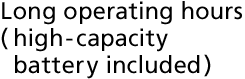 Long operating hours ( high-capacity battery included)